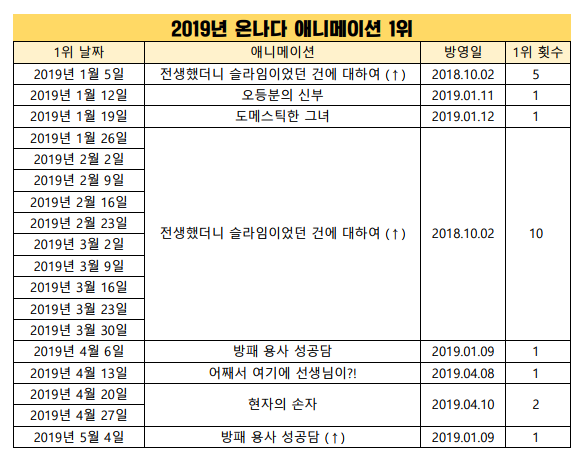 2019년 온나다 애니메이션 1위

| 1위 날짜 | 애니메이션 | 방영일 | 1위 횟수 |
|---|---|---|---|
| 2019년 1월 5일 | 전생했더니 슬라임이었던 건에 대하여 (↑) | 2018.10.02 | 5 |
| 2019년 1월 12일 | 오등분의 신부 | 2019.01.11 | 1 |
| 2019년 1월 19일 | 도메스틱한 그녀 | 2019.01.12 | 1 |
| 2019년 1월 26일 | 전생했더니 슬라임이었던 건에 대하여 (↑) | 2018.10.02 | 10 |
| 2019년 2월 2일 | | | |
| 2019년 2월 9일 | | | |
| 2019년 2월 16일 | | | |
| 2019년 2월 23일 | | | |
| 2019년 3월 2일 | | | |
| 2019년 3월 9일 | | | |
| 2019년 3월 16일 | | | |
| 2019년 3월 23일 | | | |
| 2019년 3월 30일 | | | |
| 2019년 4월 6일 | 방패 용사 성공담 | 2019.01.09 | 1 |
| 2019년 4월 13일 | 어째서 여기에 선생님이?! | 2019.04.08 | 1 |
| 2019년 4월 20일 | 현자의 손자 | 2019.04.10 | 2 |
| 2019년 4월 27일 | | | |
| 2019년 5월 4일 | 방패 용사 성공담 (↑) | 2019.01.09 | 1 |